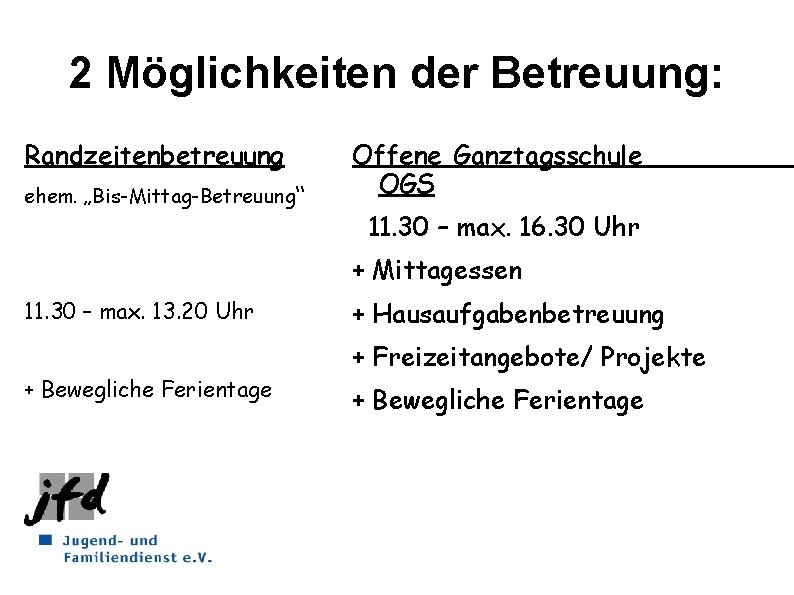 2 Möglichkeiten der Betreuung:

Randzeitenbetreuung

ehem. „Bis-Mittag-Betreuung“

11.30 – max. 13.20 Uhr

+ Bewegliche Ferientage

Offene Ganztagsschule OGS

11.30 – max. 16.30 Uhr

+ Mittagessen

+ Hausaufgabenbetreuung

+ Freizeitangebote/ Projekte

+ Bewegliche Ferientage

jfd

Jugend- und Familiendienst e.V.